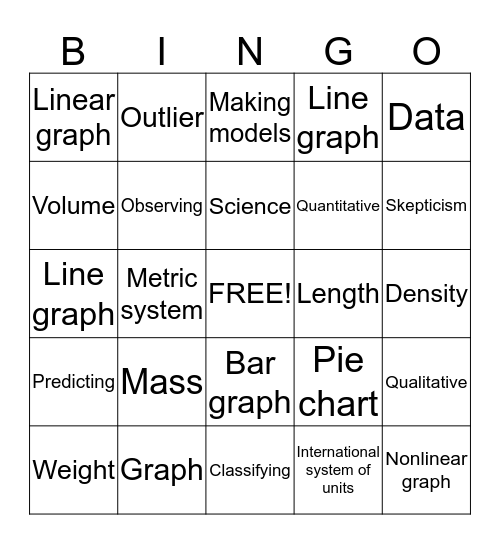 | B | I | N | G | O |
|---|---|---|---|---|
| Linear graph | Outlier | Making models | Line graph | Data |
| Volume | Observing | Science | Quantitative | Skepticism |
| Line graph | Metric system | FREE! | Length | Density |
| Predicting | Mass | Bar graph | Pie chart | Qualitative |
| Weight | Graph | Classifying | International system of units | Nonlinear graph |